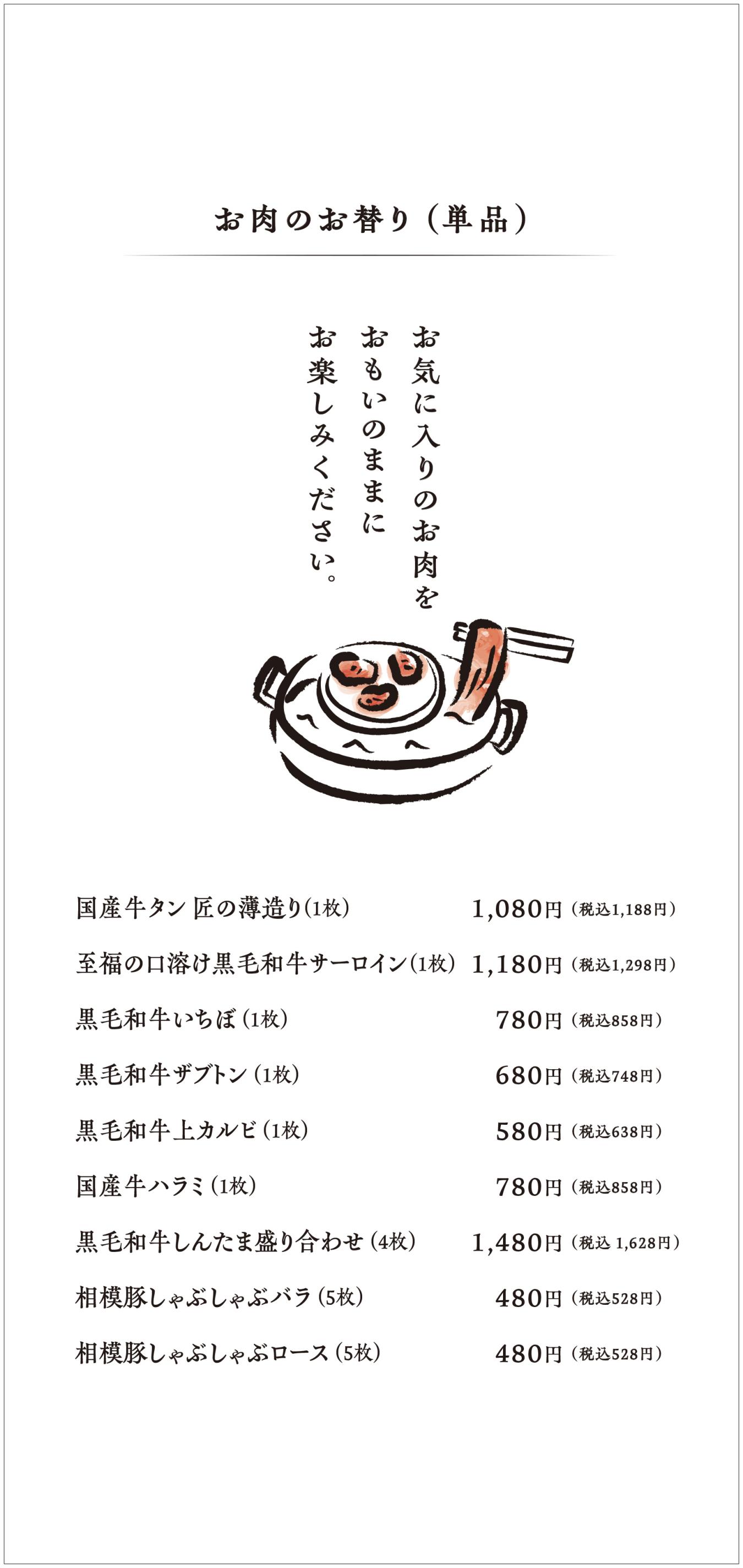 お肉のお替り（単品）

お気に入りのお肉を
おもいのままに
お楽しみください。

国産牛タン 匠の薄造り（1枚） 1,080円（税込1,188円）
至福の口溶け黒毛和牛サーロイン（1枚） 1,180円（税込1,298円）
黒毛和牛いちぼ（1枚） 780円（税込858円）
黒毛和牛ザブトン（1枚） 680円（税込748円）
黒毛和牛上カルビ（1枚） 580円（税込638円）
国産牛ハラミ（1枚） 780円（税込858円）
黒毛和牛しんたま盛り合わせ（4枚） 1,480円（税込 1,628円）
相模豚しゃぶしゃぶバラ（5枚） 480円（税込528円）
相模豚しゃぶしゃぶロース（5枚） 480円（税込528円）